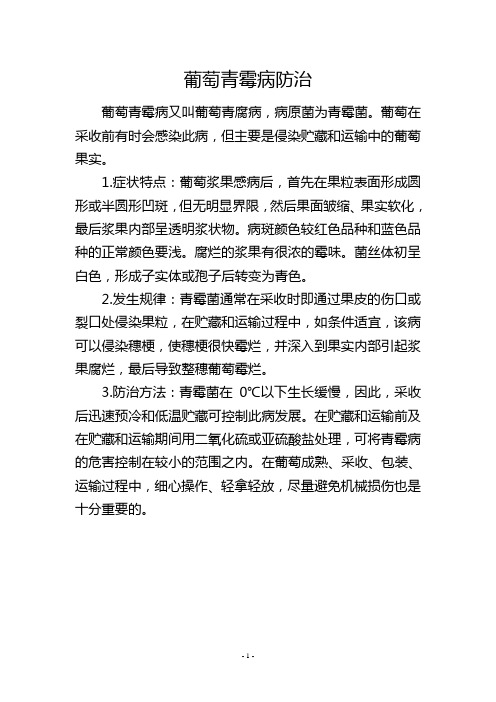 葡萄青霉病防治

葡萄青霉病又叫葡萄青腐病，病原菌为青霉菌。葡萄在采收前有时会感染此病，但主要是侵染贮藏和运输中的葡萄果实。

1.症状特点：葡萄浆果感病后，首先在果粒表面形成圆形或半圆形凹斑，但无明显界限，然后果面皱缩、果实软化，最后浆果内部呈透明浆状物。病斑颜色较红色品种和蓝色品种的正常颜色要浅。腐烂的浆果有很浓的霉味。菌丝体初呈白色，形成子实体或孢子后转变为青色。

2.发生规律：青霉菌通常在采收时即通过果皮的伤口或裂口处侵染果粒，在贮藏和运输过程中，如条件适宜，该病可以侵染穗梗，使穗梗很快霉烂，并深入到果实内部引起浆果腐烂，最后导致整穗葡萄霉烂。

3.防治方法：青霉菌在 0℃以下生长缓慢，因此，采收后迅速预冷和低温贮藏可控制此病发展。在贮藏和运输前及在贮藏和运输期间用二氧化硫或亚硫酸盐处理，可将青霉病的危害控制在较小的范围之内。在葡萄成熟、采收、包装、运输过程中，细心操作、轻拿轻放，尽量避免机械损伤也是十分重要的。

- 1 -